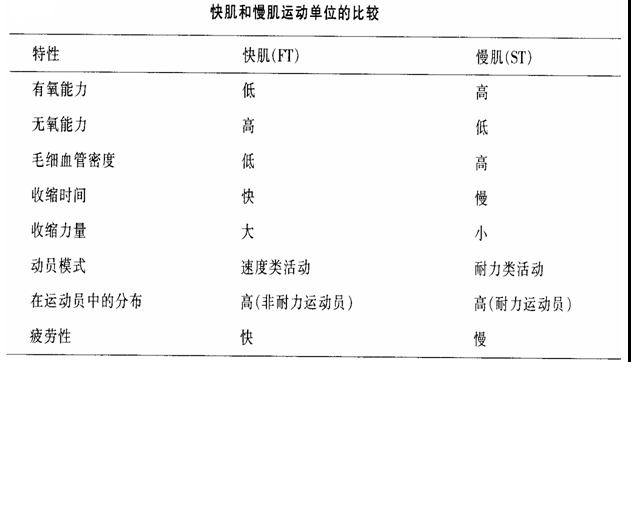 快肌和慢肌运动单位的比较

| 特性 | 快肌(FT) | 慢肌(ST) |
|---|---|---|
| 有氧能力 | 低 | 高 |
| 无氧能力 | 高 | 低 |
| 毛细血管密度 | 低 | 高 |
| 收缩时间 | 快 | 慢 |
| 收缩力量 | 大 | 小 |
| 动员模式 | 速度类活动 | 耐力类活动 |
| 在运动员中的分布 | 高(非耐力运动员) | 高(耐力运动员) |
| 疲劳性 | 快 | 慢 |